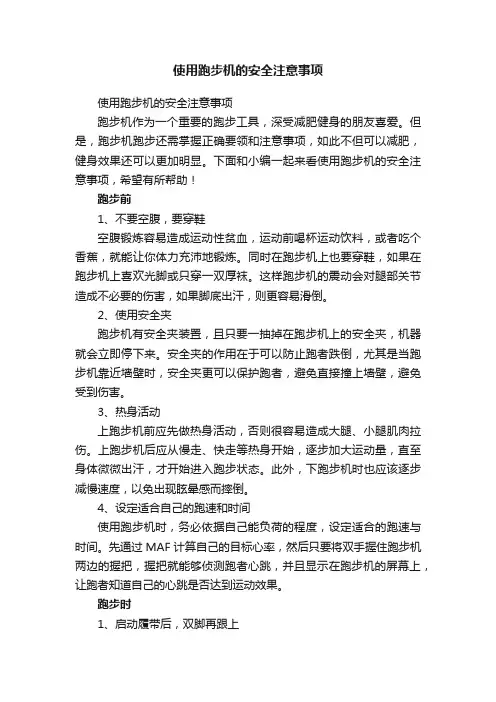 使用跑步机的安全注意事项

使用跑步机的安全注意事项

跑步机作为一个重要的跑步工具，深受减肥健身的朋友喜爱。但是，跑步机跑步还需掌握正确要领和注意事项，如此不但可以减肥，健身效果还可以更加明显。下面和小编一起来看使用跑步机的安全注意事项，希望有所帮助！

跑步前

1、不要空腹，要穿鞋

空腹锻炼容易造成运动性贫血，运动前喝杯运动饮料，或者吃个香蕉，就能让你体力充沛地锻炼。同时在跑步机上也要穿鞋，如果在跑步机上喜欢光脚或只穿一双厚袜。这样跑步机的震动会对腿部关节造成不必要的伤害，如果脚底出汗，则更容易滑倒。

2、使用安全夹

跑步机有安全夹装置，且只要一抽掉在跑步机上的安全夹，机器就会立即停下来。安全夹的作用在于可以防止跑者跌倒，尤其是当跑步机靠近墙壁时，安全夹更可以保护跑者，避免直接撞上墙壁，避免受到伤害。

3、热身活动

上跑步机前应先做热身活动，否则很容易造成大腿、小腿肌肉拉伤。上跑步机后应从慢走、快走等热身开始，逐步加大运动量，直至身体微微出汗，才开始进入跑步状态。此外，下跑步机时也应该逐步减慢速度，以免出现眩晕感而摔倒。

4、设定适合自己的跑速和时间

使用跑步机时，务必依据自己能负荷的程度，设定适合的跑速与时间。先通过 MAF 计算自己的目标心率，然后只要将双手握住跑步机两边的握把，握把就能够侦测跑者心跳，并且显示在跑步机的屏幕上，让跑者知道自己的心跳是否达到运动效果。

跑步时

1、启动履带后，双脚再跟上